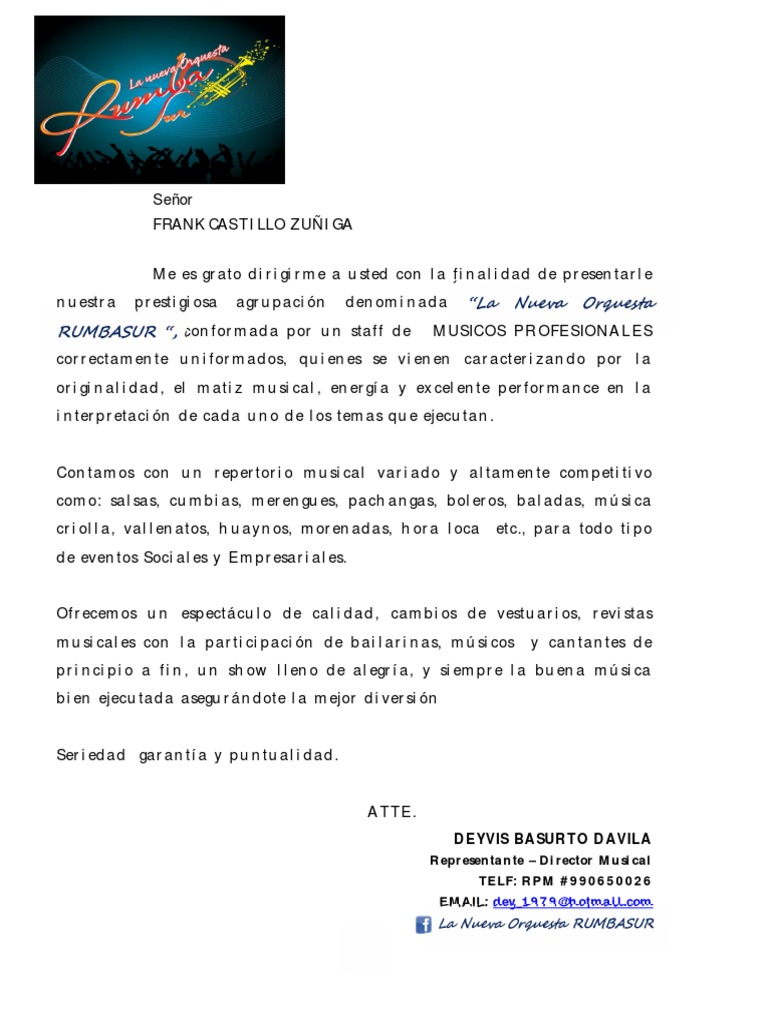 La nueva Orquesta Rumba Sur

Señor
FRANK CASTILLO ZUÑIGA

Me es grato dirigirme a usted con la finalidad de presentarle nuestra prestigiosa agrupación denominada "La Nueva Orquesta RUMBASUR ", conformada por un staff de MUSICOS PROFESIONALES correctamente uniformados, quienes se vienen caracterizando por la originalidad, el matiz musical, energía y excelente performance en la interpretación de cada uno de los temas que ejecutan.

Contamos con un repertorio musical variado y altamente competitivo como: salsas, cumbias, merengues, pachangas, boleros, baladas, música criolla, vallenatos, huaynos, morenadas, hora loca etc., para todo tipo de eventos Sociales y Empresariales.

Ofrecemos un espectáculo de calidad, cambios de vestuarios, revistas musicales con la participación de bailarinas, músicos y cantantes de principio a fin, un show lleno de alegría, y siempre la buena música bien ejecutada asegurándote la mejor diversión

Seriedad garantía y puntualidad.

ATTE.
DEYVIS BASURTO DAVILA
Representante – Director Musical
TELF: RPM #990650026
EMAIL: dey_1979@hotmail.com
La Nueva Orquesta RUMBASUR